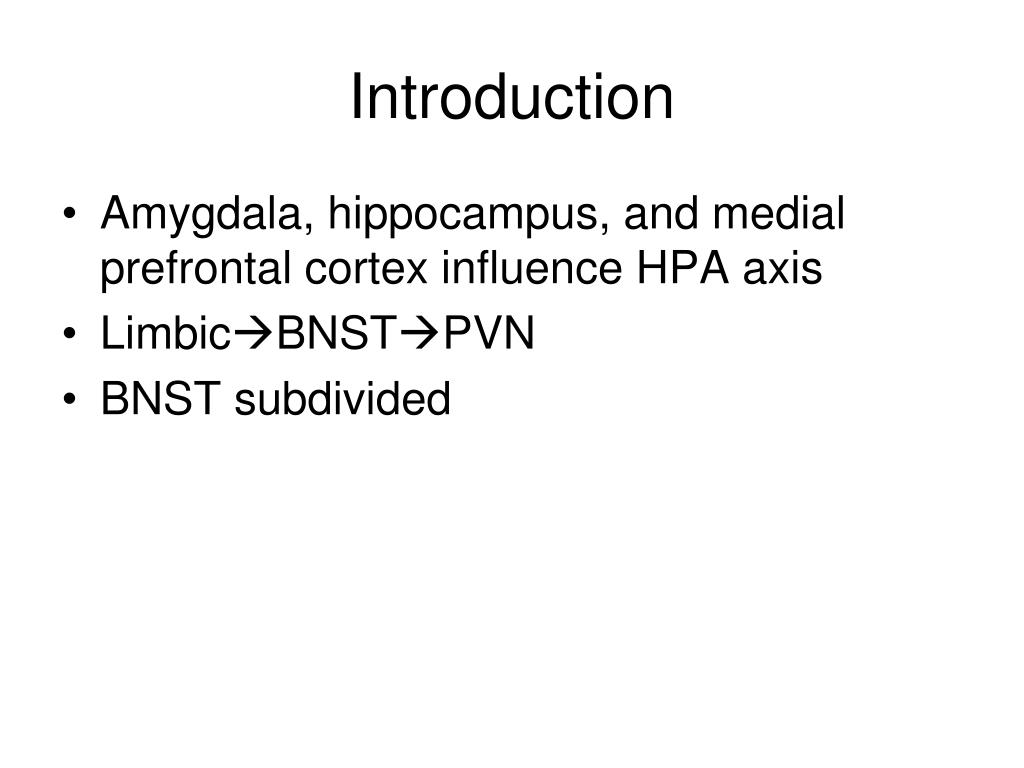 Introduction

• Amygdala, hippocampus, and medial prefrontal cortex influence HPA axis
• Limbic→BNST→PVN
• BNST subdivided